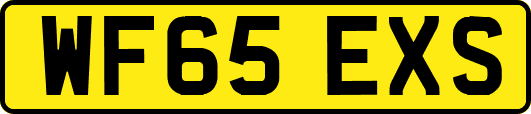 WF65 EXS